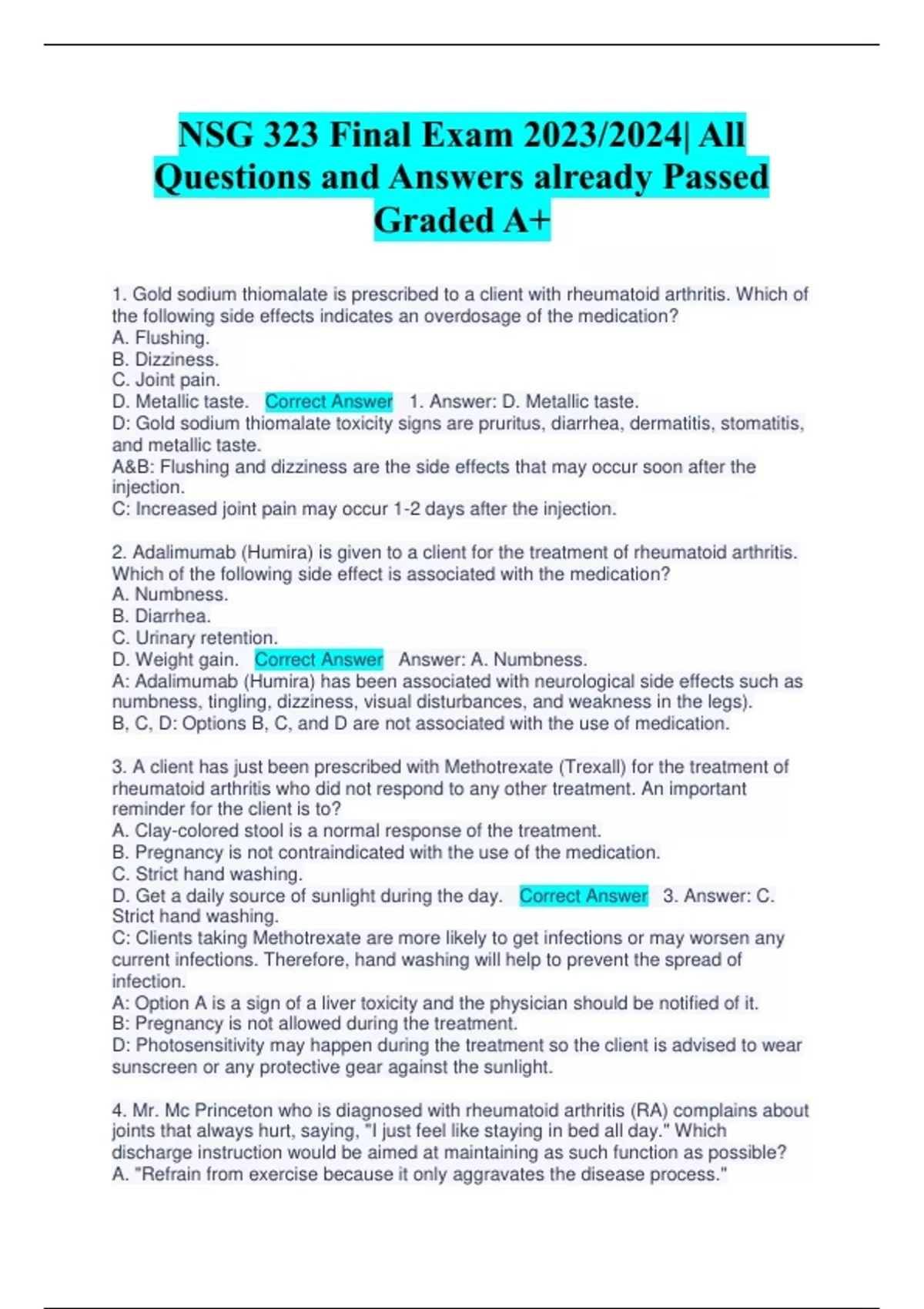 NSG 323 Final Exam 2023/2024| All Questions and Answers already Passed Graded A+

1. Gold sodium thiomalate is prescribed to a client with rheumatoid arthritis. Which of the following side effects indicates an overdosage of the medication?
A. Flushing.
B. Dizziness.
C. Joint pain.
D. Metallic taste. Correct Answer 1. Answer: D. Metallic taste.
D: Gold sodium thiomalate toxicity signs are pruritus, diarrhea, dermatitis, stomatitis, and metallic taste.
A&B: Flushing and dizziness are the side effects that may occur soon after the injection.
C: Increased joint pain may occur 1-2 days after the injection.

2. Adalimumab (Humira) is given to a client for the treatment of rheumatoid arthritis. Which of the following side effect is associated with the medication?
A. Numbness.
B. Diarrhea.
C. Urinary retention.
D. Weight gain. Correct Answer Answer: A. Numbness.
A: Adalimumab (Humira) has been associated with neurological side effects such as numbness, tingling, dizziness, visual disturbances, and weakness in the legs).
B, C, D: Options B, C, and D are not associated with the use of medication.

3. A client has just been prescribed with Methotrexate (Trexall) for the treatment of rheumatoid arthritis who did not respond to any other treatment. An important reminder for the client is to?
A. Clay-colored stool is a normal response of the treatment.
B. Pregnancy is not contraindicated with the use of the medication.
C. Strict hand washing.
D. Get a daily source of sunlight during the day. Correct Answer 3. Answer: C. Strict hand washing.
C: Clients taking Methotrexate are more likely to get infections or may worsen any current infections. Therefore, hand washing will help to prevent the spread of infection.
A: Option A is a sign of a liver toxicity and the physician should be notified of it.
B: Pregnancy is not allowed during the treatment.
D: Photosensitivity may happen during the treatment so the client is advised to wear sunscreen or any protective gear against the sunlight.

4. Mr. Mc Princeton who is diagnosed with rheumatoid arthritis (RA) complains about joints that always hurt, saying, "I just feel like staying in bed all day." Which discharge instruction would be aimed at maintaining as such function as possible?
A. "Refrain from exercise because it only aggravates the disease process."